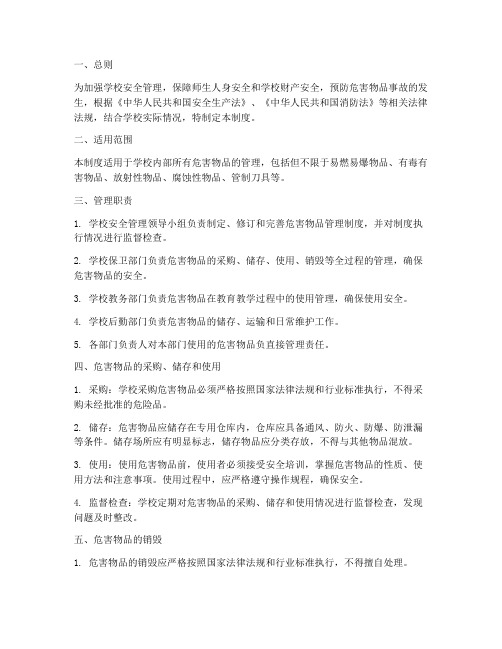 一、总则

为加强学校安全管理，保障师生人身安全和学校财产安全，预防危害物品事故的发生，根据《中华人民共和国安全生产法》、《中华人民共和国消防法》等相关法律法规，结合学校实际情况，特制定本制度。

二、适用范围

本制度适用于学校内部所有危害物品的管理，包括但不限于易燃易爆物品、有毒有害物品、放射性物品、腐蚀性物品、管制刀具等。

三、管理职责

1. 学校安全管理领导小组负责制定、修订和完善危害物品管理制度，并对制度执行情况进行监督检查。

2. 学校保卫部门负责危害物品的采购、储存、使用、销毁等全过程的管理，确保危害物品的安全。

3. 学校教务部门负责危害物品在教育教学过程中的使用管理，确保使用安全。

4. 学校后勤部门负责危害物品的储存、运输和日常维护工作。

5. 各部门负责人对本部门使用的危害物品负直接管理责任。

四、危害物品的采购、储存和使用

1. 采购：学校采购危害物品必须严格按照国家法律法规和行业标准执行，不得采购未经批准的危险品。

2. 储存：危害物品应储存在专用仓库内，仓库应具备通风、防火、防爆、防泄漏等条件。储存场所应有明显标志，储存物品应分类存放，不得与其他物品混放。

3. 使用：使用危害物品前，使用者必须接受安全培训，掌握危害物品的性质、使用方法和注意事项。使用过程中，应严格遵守操作规程，确保安全。

4. 监督检查：学校定期对危害物品的采购、储存和使用情况进行监督检查，发现问题及时整改。

五、危害物品的销毁

1. 危害物品的销毁应严格按照国家法律法规和行业标准执行，不得擅自处理。